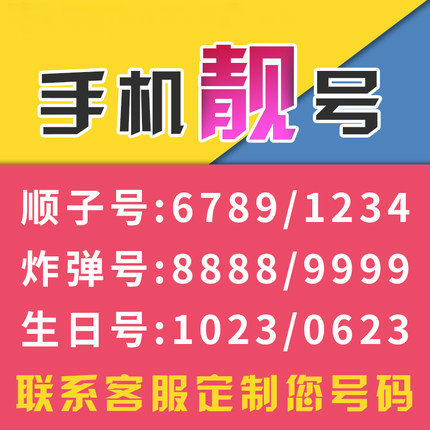 手机靓号

顺子号:6789/1234

炸弹号:8888/9999

生日号:1023/0623

联系客服定制您号码